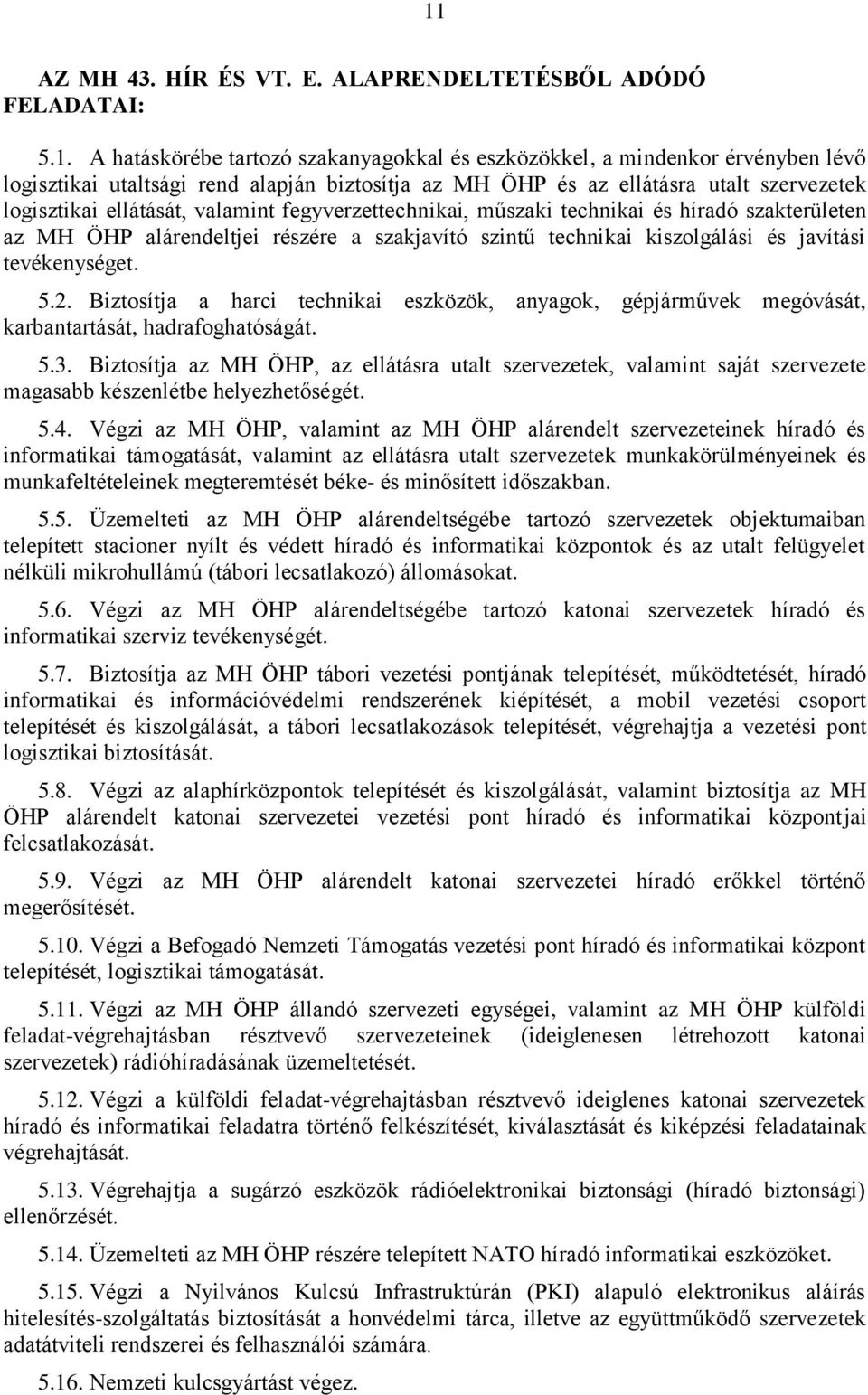 11

AZ MH 43. HÍR ÉS VT. E. ALAPRENDELTETÉSBŐL ADÓDÓ FELADATAI:

5.1. A hatáskörébe tartozó szakanyagokkal és eszközökkel, a mindenkor érvényben lévő logisztikai utaltsági rend alapján biztosítja az MH ÖHP és az ellátásra utalt szervezetek logisztikai ellátását, valamint fegyverzettechnikai, műszaki technikai és híradó szakterületen az MH ÖHP alárendeltjei részére a szakjavító szintű technikai kiszolgálási és javítási tevékenységet.

5.2. Biztosítja a harci technikai eszközök, anyagok, gépjárművek megóvását, karbantartását, hadrafoghatóságát.

5.3. Biztosítja az MH ÖHP, az ellátásra utalt szervezetek, valamint saját szervezete magasabb készenlétbe helyezhetőségét.

5.4. Végzi az MH ÖHP, valamint az MH ÖHP alárendelt szervezeteinek híradó és informatikai támogatását, valamint az ellátásra utalt szervezetek munkakörülményeinek és munkafeltételeinek megteremtését béke- és minősített időszakban.

5.5. Üzemelteti az MH ÖHP alárendeltségébe tartozó szervezetek objektumaiban telepített stacioner nyílt és védett híradó és informatikai központok és az utalt felügyelet nélküli mikrohullámú (tábori lecsatlakozó) állomásokat.

5.6. Végzi az MH ÖHP alárendeltségébe tartozó katonai szervezetek híradó és informatikai szerviz tevékenységét.

5.7. Biztosítja az MH ÖHP tábori vezetési pontjának telepítését, működtetését, híradó informatikai és információvédelmi rendszerének kiépítését, a mobil vezetési csoport telepítését és kiszolgálását, a tábori lecsatlakozások telepítését, végrehajtja a vezetési pont logisztikai biztosítását.

5.8. Végzi az alaphírközpontok telepítését és kiszolgálását, valamint biztosítja az MH ÖHP alárendelt katonai szervezetei vezetési pont híradó és informatikai központjai felcsatlakozását.

5.9. Végzi az MH ÖHP alárendelt katonai szervezetei híradó erőkkel történő megerősítését.

5.10. Végzi a Befogadó Nemzeti Támogatás vezetési pont híradó és informatikai központ telepítését, logisztikai támogatását.

5.11. Végzi az MH ÖHP állandó szervezeti egységei, valamint az MH ÖHP külföldi feladat-végrehajtásban résztvevő szervezeteinek (ideiglenesen létrehozott katonai szervezetek) rádióhíradásának üzemeltetését.

5.12. Végzi a külföldi feladat-végrehajtásban résztvevő ideiglenes katonai szervezetek híradó és informatikai feladatra történő felkészítését, kiválasztását és kiképzési feladatainak végrehajtását.

5.13. Végrehajtja a sugárzó eszközök rádióelektronikai biztonsági (híradó biztonsági) ellenőrzését.

5.14. Üzemelteti az MH ÖHP részére telepített NATO híradó informatikai eszközöket.

5.15. Végzi a Nyilvános Kulcsú Infrastruktúrán (PKI) alapuló elektronikus aláírás hitelesítés-szolgáltatás biztosítását a honvédelmi tárca, illetve az együttműködő szervezetek adatátviteli rendszerei és felhasználói számára.

5.16. Nemzeti kulcsgyártást végez.